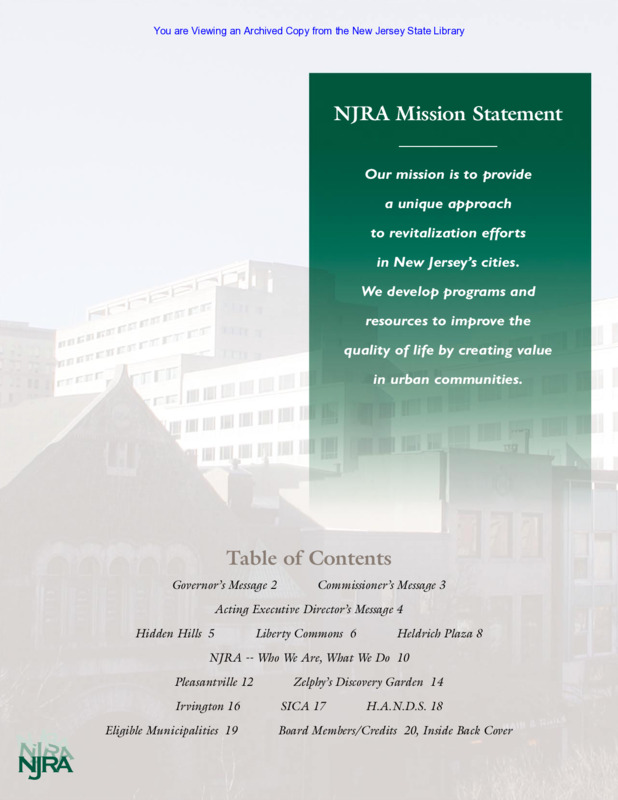 You are Viewing an Archived Copy from the New Jersey State Library

NJRA Mission Statement

Our mission is to provide a unique approach to revitalization efforts in New Jersey's cities. We develop programs and resources to improve the quality of life by creating value in urban communities.

Table of Contents

Governor's Message 2 Commissioner's Message 3

Acting Executive Director's Message 4

Hidden Hills 5 Liberty Commons 6 Heldrich Plaza 8

NJRA -- Who We Are, What We Do 10

Pleasantville 12 Zelphy's Discovery Garden 14

Irvington 16 SICA 17 H.A.N.D.S. 18

Eligible Municipalities 19 Board Members/Credits 20, Inside Back Cover

NJRA